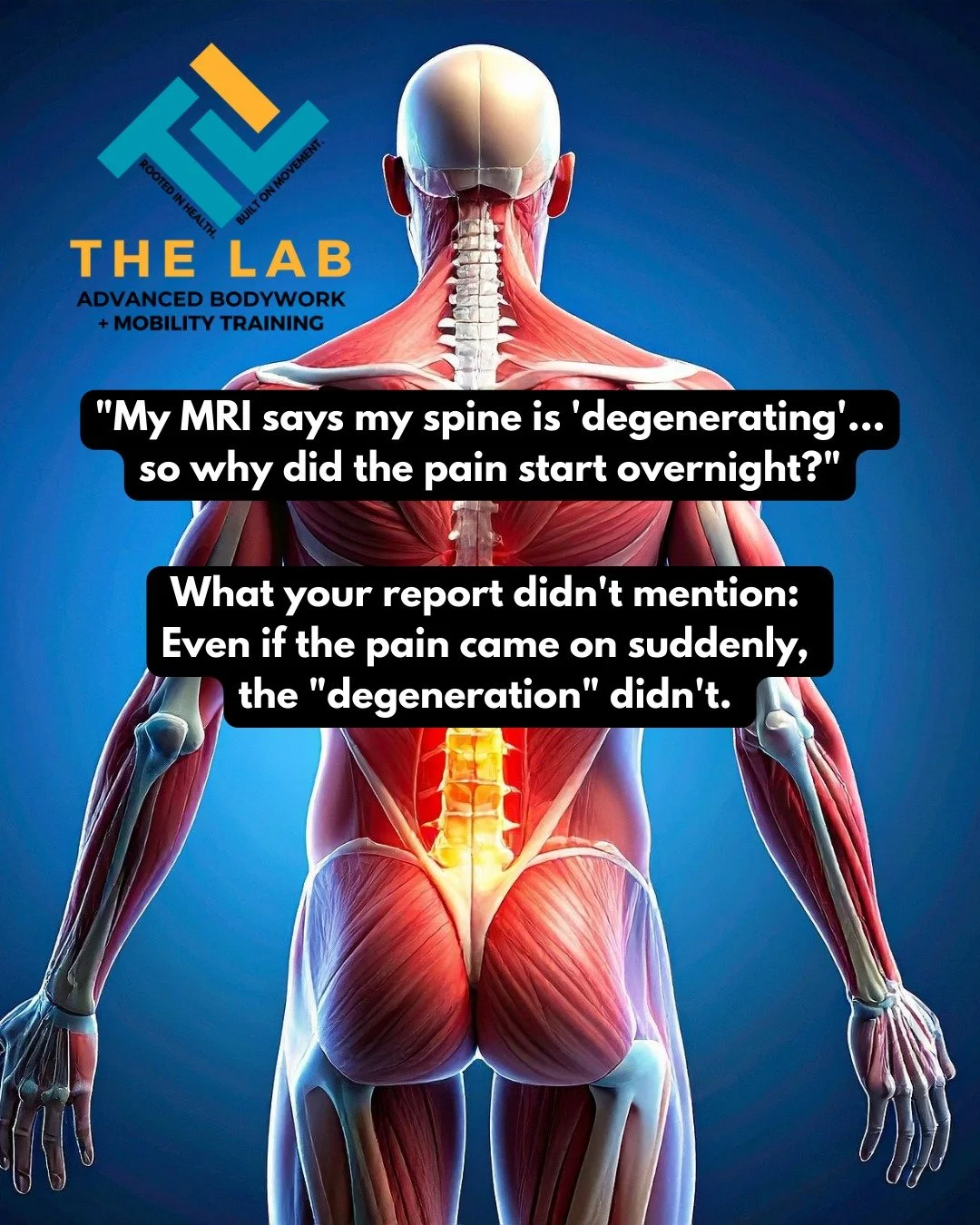 ROOTED IN HEALTH. BUILT ON MOVEMENT.

THE LAB
ADVANCED BODYWORK
+ MOBILITY TRAINING

"My MRI says my spine is 'degenerating'... so why did the pain start overnight?"

What your report didn't mention: Even if the pain came on suddenly, the "degeneration" didn't.